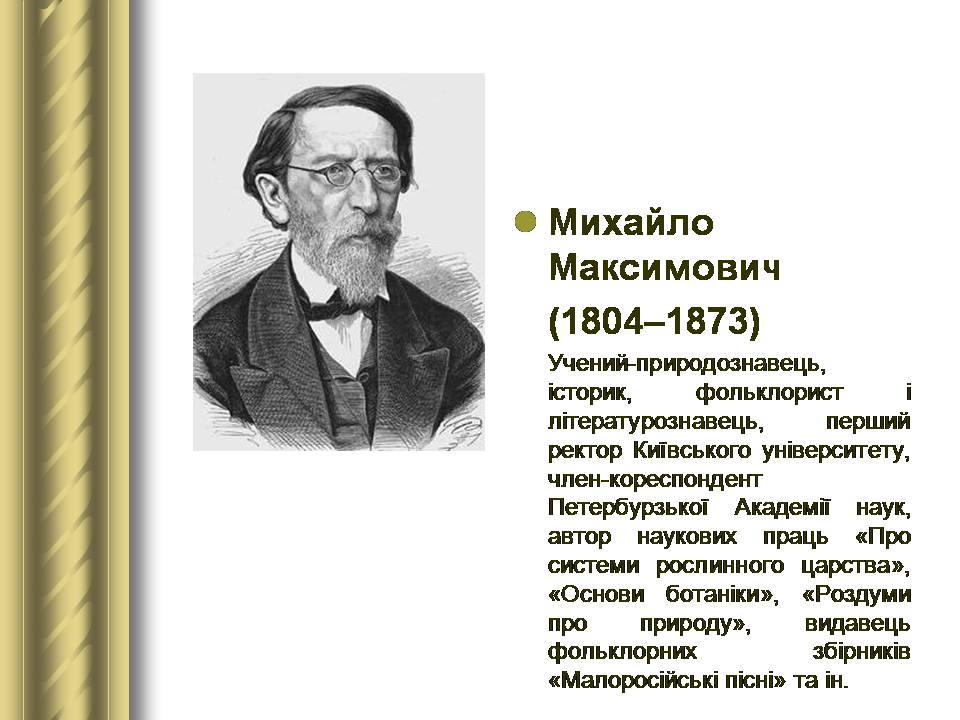 Михайло Максимович (1804–1873)

Учений-природознавець, історик, фольклорист і літературознавець, перший ректор Київського університету, член-кореспондент Петербурзької Академії наук, автор наукових праць «Про системи рослинного царства», «Основи ботаніки», «Роздуми про природу», видавець фольклорних збірників «Малоросійські пісні» та ін.